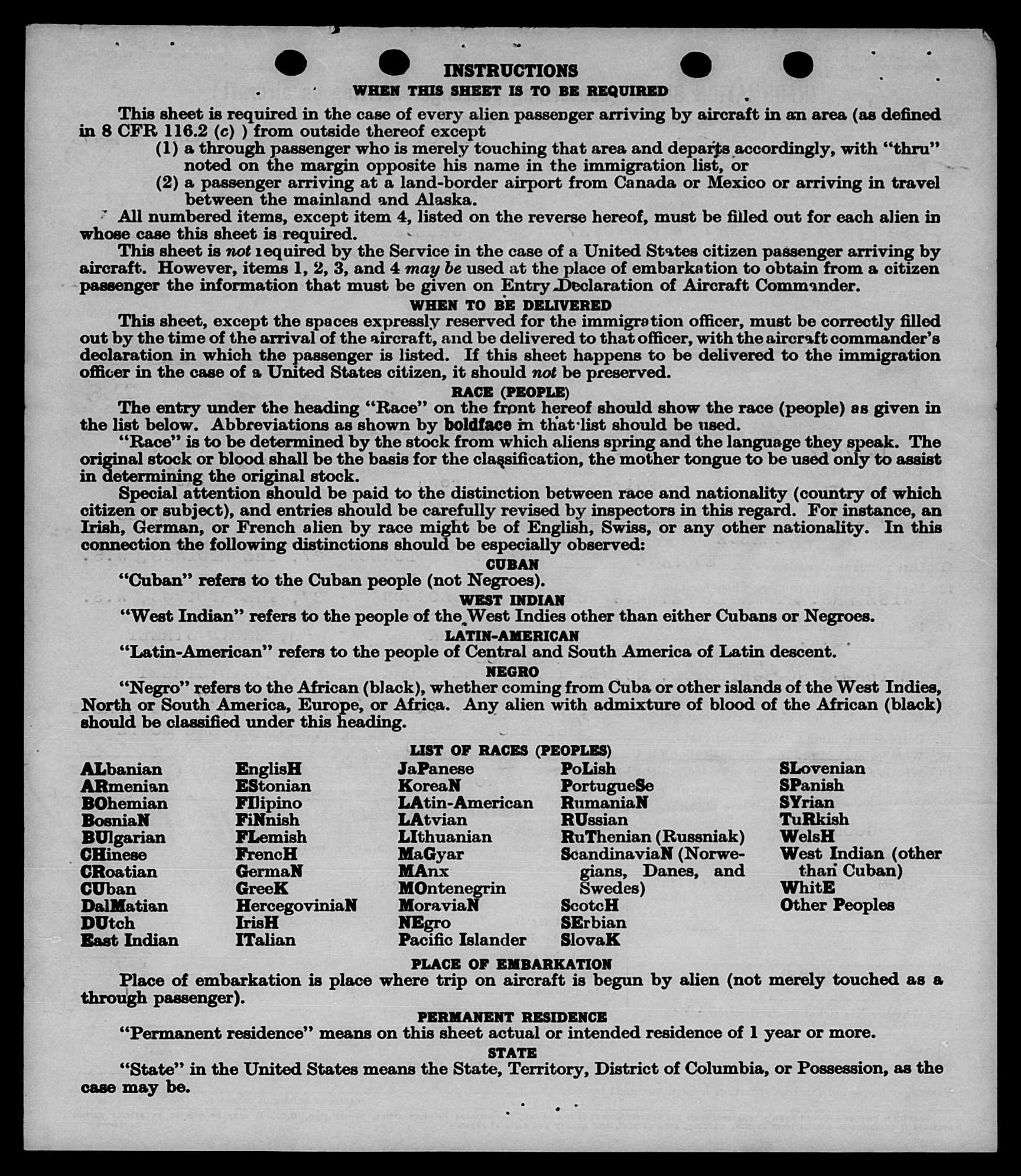 INSTRUCTIONS
WHEN THIS SHEET IS TO BE REQUIRED

This sheet is required in the case of every alien passenger arriving by aircraft in an area (as defined in 8 CFR 116.2 (c) ) from outside thereof except
(1) a through passenger who is merely touching that area and departs accordingly, with "thru" noted on the margin opposite his name in the immigration list, or
(2) a passenger arriving at a land-border airport from Canada or Mexico or arriving in travel between the mainland and Alaska.

All numbered items, except item 4, listed on the reverse hereof, must be filled out for each alien in whose case this sheet is required.

This sheet is not required by the Service in the case of a United States citizen passenger arriving by aircraft. However, items 1, 2, 3, and 4 may be used at the place of embarkation to obtain from a citizen passenger the information that must be given on Entry Declaration of Aircraft Commander.

WHEN TO BE DELIVERED

This sheet, except the spaces expressly reserved for the immigration officer, must be correctly filled out by the time of the arrival of the aircraft, and be delivered to that officer, with the aircraft commander's declaration in which the passenger is listed. If this sheet happens to be delivered to the immigration officer in the case of a United States citizen, it should not be preserved.

RACE (PEOPLE)

The entry under the heading "Race" on the front hereof should show the race (people) as given in the list below. Abbreviations as shown by boldface in that list should be used.

"Race" is to be determined by the stock from which aliens spring and the language they speak. The original stock or blood shall be the basis for the classification, the mother tongue to be used only to assist in determining the original stock.

Special attention should be paid to the distinction between race and nationality (country of which citizen or subject), and entries should be carefully revised by inspectors in this regard. For instance, an Irish, German, or French alien by race might be of English, Swiss, or any other nationality. In this connection the following distinctions should be especially observed:

CUBAN

"Cuban" refers to the Cuban people (not Negroes).

WEST INDIAN

"West Indian" refers to the people of the West Indies other than either Cubans or Negroes.

LATIN-AMERICAN

"Latin-American" refers to the people of Central and South America of Latin descent.

NEGRO

"Negro" refers to the African (black), whether coming from Cuba or other islands of the West Indies, North or South America, Europe, or Africa. Any alien with admixture of blood of the African (black) should be classified under this heading.

LIST OF RACES (PEOPLES)

ALbanian
ARmenian
BOhemian
BosniaN
BUlgarian
CHinese
CRoatian
CUban
DalMatian
DUtch
East Indian

EnglisH
EStonian
FIlipino
FiNnish
FLemish
FrencH
GermaN
GreeK
HercegoviniaN
IrisH
ITalian

JaPanese
KoreaN
LAtin-American
LAtvian
LIthuanian
MaGyar
MAnx
MOntenegrin
MoraviaN
NEgro
Pacific Islander

PoLish
PortugueSe
RumaniaN
RUssian
RuThenian (Russniak)
ScandinaviaN (Norwegians, Danes, and Swedes)
ScotcH
SErbian
SlovaK

SLovenian
SPanish
SYrian
TuRkish
WelsH
West Indian (other than Cuban)
WhitE
Other Peoples

PLACE OF EMBARKATION

Place of embarkation is place where trip on aircraft is begun by alien (not merely touched as a through passenger).

PERMANENT RESIDENCE

"Permanent residence" means on this sheet actual or intended residence of 1 year or more.

STATE

"State" in the United States means the State, Territory, District of Columbia, or Possession, as the case may be.